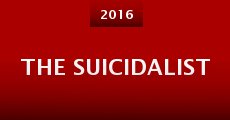 2016

THE SUICIDALIST